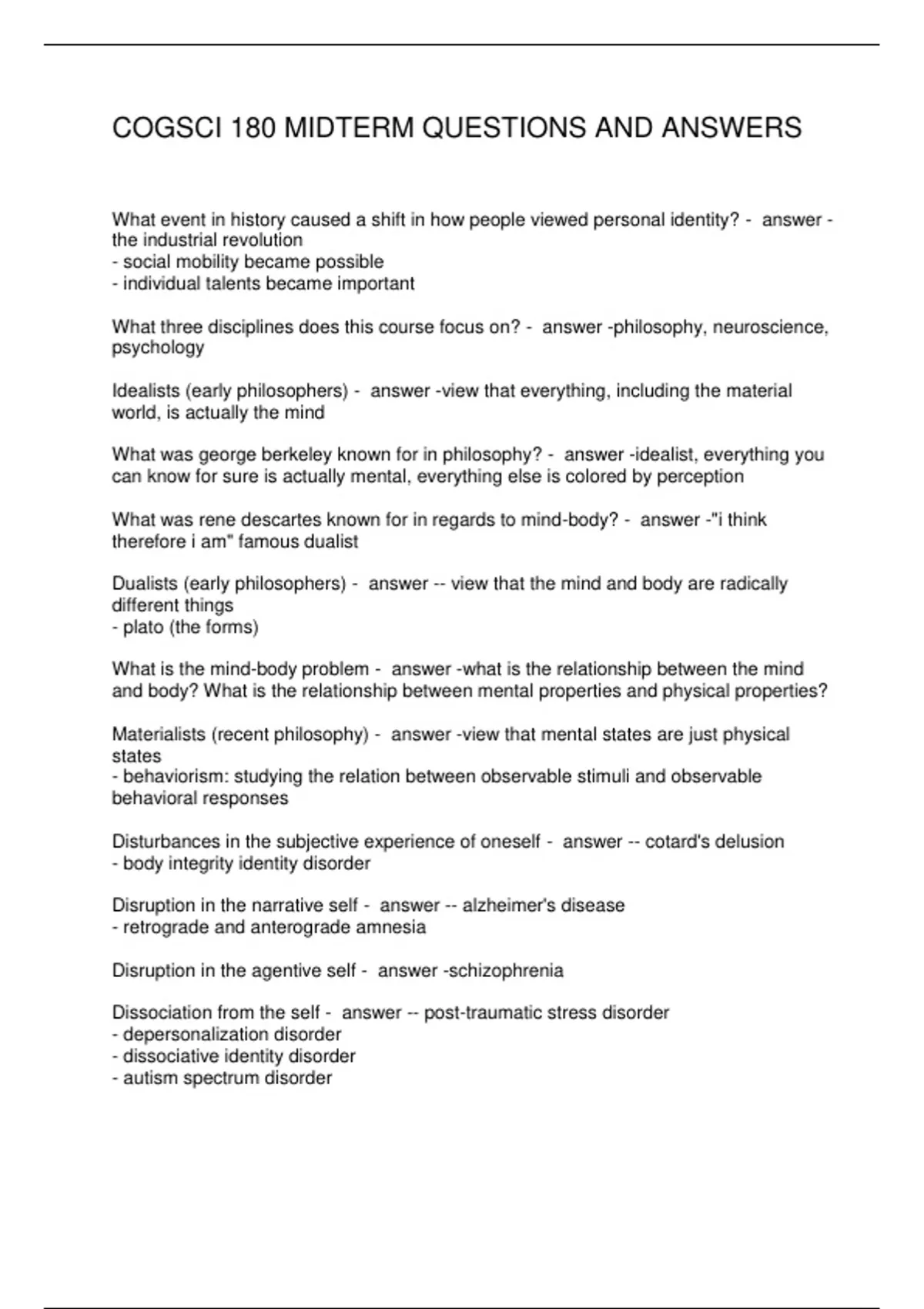 COGSCI 180 MIDTERM QUESTIONS AND ANSWERS

What event in history caused a shift in how people viewed personal identity? - answer - the industrial revolution
- social mobility became possible
- individual talents became important

What three disciplines does this course focus on? - answer -philosophy, neuroscience, psychology

Idealists (early philosophers) - answer -view that everything, including the material world, is actually the mind

What was george berkeley known for in philosophy? - answer -idealist, everything you can know for sure is actually mental, everything else is colored by perception

What was rene descartes known for in regards to mind-body? - answer -"i think therefore i am" famous dualist

Dualists (early philosophers) - answer -- view that the mind and body are radically different things
- plato (the forms)

What is the mind-body problem - answer -what is the relationship between the mind and body? What is the relationship between mental properties and physical properties?

Materialists (recent philosophy) - answer -view that mental states are just physical states
- behaviorism: studying the relation between observable stimuli and observable behavioral responses

Disturbances in the subjective experience of oneself - answer -- cotard's delusion
- body integrity identity disorder

Disruption in the narrative self - answer -- alzheimer's disease
- retrograde and anterograde amnesia

Disruption in the agentive self - answer -schizophrenia

Dissociation from the self - answer -- post-traumatic stress disorder
- depersonalization disorder
- dissociative identity disorder
- autism spectrum disorder